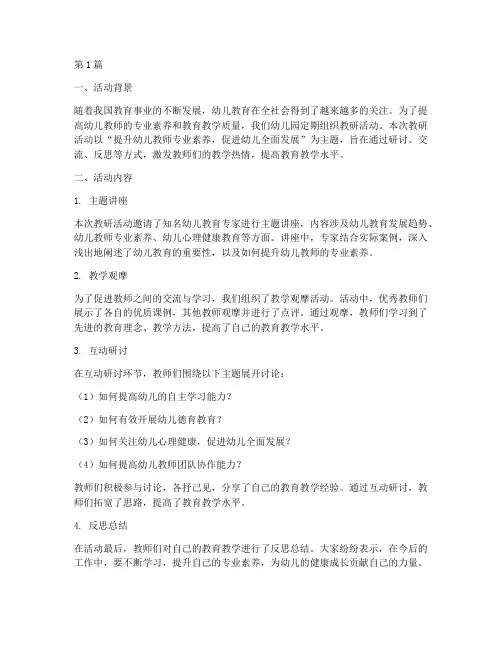 第1篇

一、活动背景

随着我国教育事业的不断发展，幼儿教育在全社会得到了越来越多的关注。为了提高幼儿教师的专业素养和教育教学质量，我们幼儿园定期组织教研活动。本次教研活动以“提升幼儿教师专业素养，促进幼儿全面发展”为主题，旨在通过研讨、交流、反思等方式，激发教师们的教学热情，提高教育教学水平。

二、活动内容

1. 主题讲座

本次教研活动邀请了知名幼儿教育专家进行主题讲座，内容涉及幼儿教育发展趋势、幼儿教师专业素养、幼儿心理健康教育等方面。讲座中，专家结合实际案例，深入浅出地阐述了幼儿教育的重要性，以及如何提升幼儿教师的专业素养。

2. 教学观摩

为了促进教师之间的交流与学习，我们组织了教学观摩活动。活动中，优秀教师们展示了各自的优质课例，其他教师观摩并进行了点评。通过观摩，教师们学习到了先进的教育理念、教学方法，提高了自己的教育教学水平。

3. 互动研讨

在互动研讨环节，教师们围绕以下主题展开讨论：

（1）如何提高幼儿的自主学习能力？

（2）如何有效开展幼儿德育教育？

（3）如何关注幼儿心理健康，促进幼儿全面发展？

（4）如何提高幼儿教师团队协作能力？

教师们积极参与讨论，各抒己见，分享了自己的教育教学经验。通过互动研讨，教师们拓宽了思路，提高了教育教学水平。

4. 反思总结

在活动最后，教师们对自己的教育教学进行了反思总结。大家纷纷表示，在今后的工作中，要不断学习，提升自己的专业素养，为幼儿的健康成长贡献自己的力量。